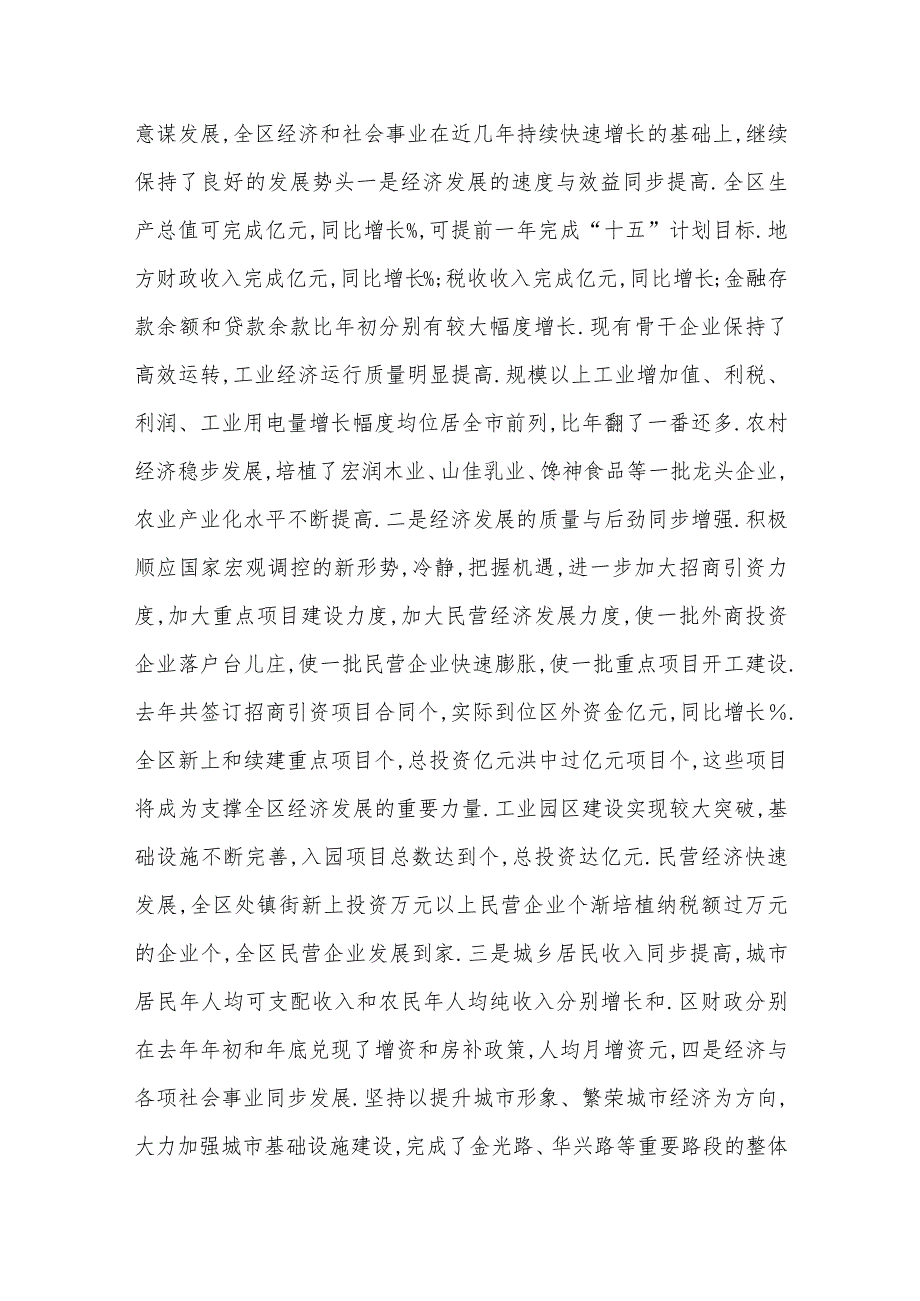 意谋发展,全区经济和社会事业在近几年持续快速增长的基础上,继续保持了良好的发展势头一是经济发展的速度与效益同步提高.全区生产总值可完成亿元,同比增长%,可提前一年完成“十五”计划目标.地方财政收入完成亿元,同比增长%;税收收入完成亿元,同比增长;金融存款余额和贷款余款比年初分别有较大幅度增长.现有骨干企业保持了高效运转,工业经济运行质量明显提高.规模以上工业增加值、利税、利润、工业用电量增长幅度均位居全市前列,比年翻了一番还多.农村经济稳步发展,培植了宏润木业、山佳乳业、馋神食品等一批龙头企业,农业产业化水平不断提高.二是经济发展的质量与后劲同步增强.积极顺应国家宏观调控的新形势,冷静,把握机遇,进一步加大招商引资力度,加大重点项目建设力度,加大民营经济发展力度,使一批外商投资企业落户台儿庄,使一批民营企业快速膨胀,使一批重点项目开工建设.去年共签订招商引资项目合同个,实际到位区外资金亿元,同比增长%.全区新上和续建重点项目个,总投资亿元洪中过亿元项目个,这些项目将成为支撑全区经济发展的重要力量.工业园区建设实现较大突破,基础设施不断完善,入园项目总数达到个,总投资达亿元.民营经济快速发展,全区处镇街新上投资万元以上民营企业个渐培植纳税额过万元的企业个,全区民营企业发展到家.三是城乡居民收入同步提高,城市居民年人均可支配收入和农民年人均纯收入分别增长和.区财政分别在去年年初和年底兑现了增资和房补政策,人均月增资元,四是经济与各项社会事业同步发展.坚持以提升城市形象、繁荣城市经济为方向,大力加强城市基础设施建设,完成了金光路、华兴路等重要路段的整体